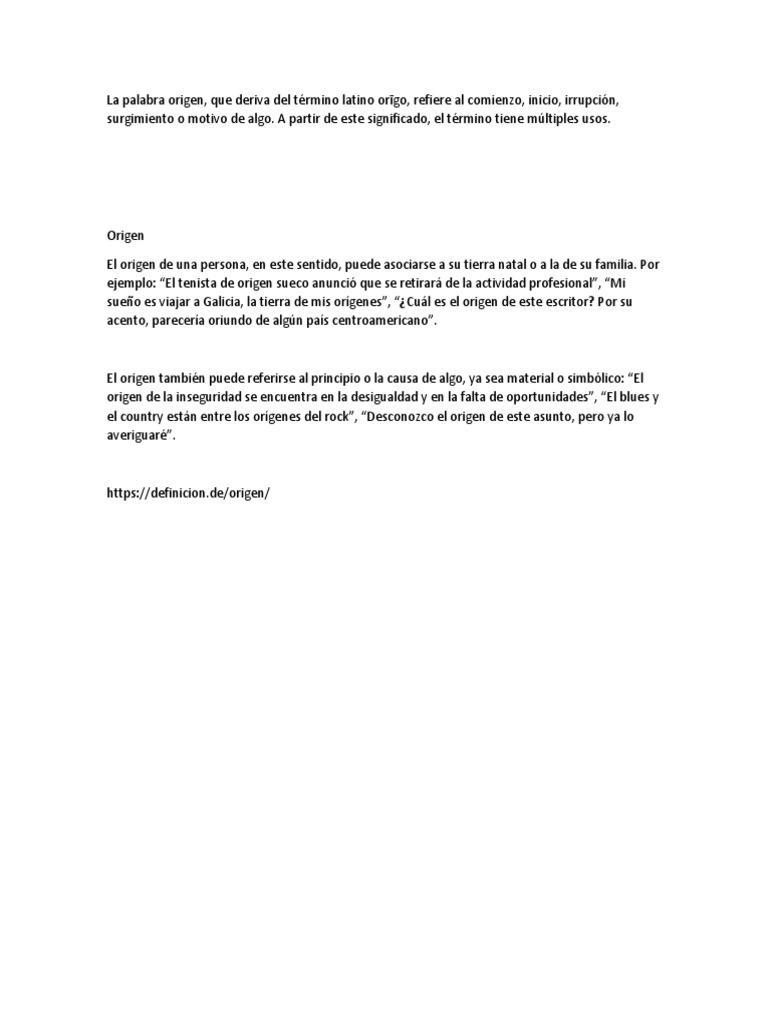 La palabra origen, que deriva del término latino orīgo, refiere al comienzo, inicio, irrupción, surgimiento o motivo de algo. A partir de este significado, el término tiene múltiples usos.

Origen

El origen de una persona, en este sentido, puede asociarse a su tierra natal o a la de su familia. Por ejemplo: “El tenista de origen sueco anunció que se retirará de la actividad profesional”, “Mi sueño es viajar a Galicia, la tierra de mis orígenes”, “¿Cuál es el origen de este escritor? Por su acento, parecería oriundo de algún país centroamericano”.

El origen también puede referirse al principio o la causa de algo, ya sea material o simbólico: “El origen de la inseguridad se encuentra en la desigualdad y en la falta de oportunidades”, “El blues y el country están entre los orígenes del rock”, “Desconozco el origen de este asunto, pero ya lo averiguaré”.

https://definicion.de/origen/